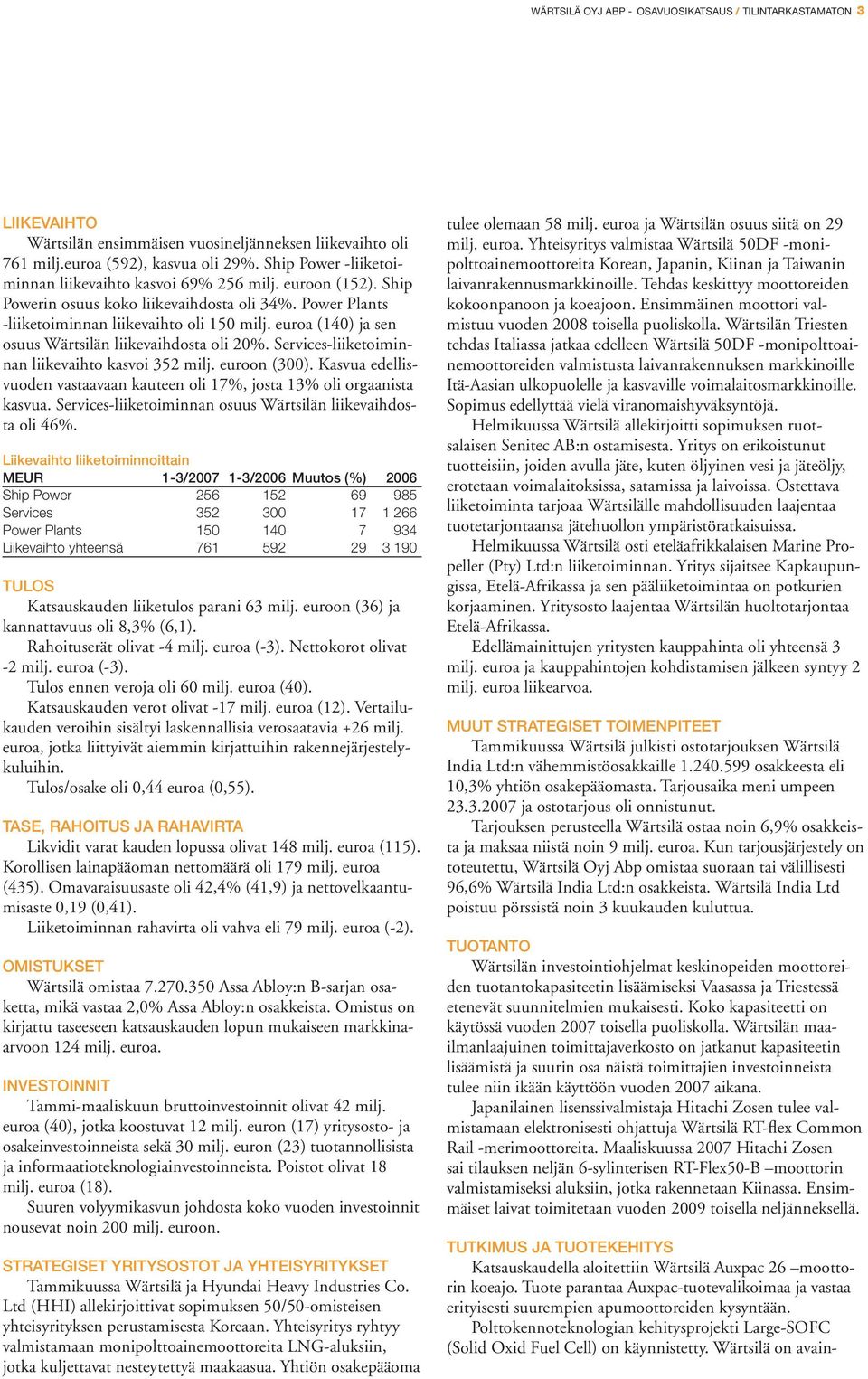 WÄRTSILÄ OYJ ABP - OSAVUOSIKATSAUS / TILINTARKASTAMATON 3

LIIKEVAIHTO
Wärtsilän ensimmäisen vuosineljänneksen liikevaihto oli 761 milj.euroa (592), kasvua oli 29%. Ship Power -liiketoiminnan liikevaihto kasvoi 69% 256 milj. euroon (152). Ship Powerin osuus koko liikevaihdosta oli 34%. Power Plants -liiketoiminnan liikevaihto oli 150 milj. euroa (140) ja sen osuus Wärtsilän liikevaihdosta oli 20%. Services-liiketoiminnan liikevaihto kasvoi 352 milj. euroon (300). Kasvua edellisvuoden vastaavaan kauteen oli 17%, josta 13% oli orgaanista kasvua. Services-liiketoiminnan osuus Wärtsilän liikevaihdosta oli 46%.

Liikevaihto liiketoiminnoittain

| MEUR | 1-3/2007 | 1-3/2006 | Muutos (%) | 2006 |
|---|---|---|---|---|
| Ship Power | 256 | 152 | 69 | 985 |
| Services | 352 | 300 | 17 | 1 266 |
| Power Plants | 150 | 140 | 7 | 934 |
| Liikevaihto yhteensä | 761 | 592 | 29 | 3 190 |

TULOS
Katsauskauden liiketulos parani 63 milj. euroon (36) ja kannattavuus oli 8,3% (6,1).
Rahoituserät olivat -4 milj. euroa (-3). Nettokorot olivat -2 milj. euroa (-3).
Tulos ennen veroja oli 60 milj. euroa (40).
Katsauskauden verot olivat -17 milj. euroa (12). Vertailukauden veroihin sisältyi laskennallisia verosaatavia +26 milj. euroa, jotka liittyivät aiemmin kirjattuihin rakennejärjestelykuluihin.
Tulos/osake oli 0,44 euroa (0,55).

TASE, RAHOITUS JA RAHAVIRTA
Likvidit varat kauden lopussa olivat 148 milj. euroa (115). Korollisen lainapääoman nettomäärä oli 179 milj. euroa (435). Omavaraisuusaste oli 42,4% (41,9) ja nettovelkaantumisaste 0,19 (0,41).
Liiketoiminnan rahavirta oli vahva eli 79 milj. euroa (-2).

OMISTUKSET
Wärtsilä omistaa 7.270.350 Assa Abloy:n B-sarjan osaketta, mikä vastaa 2,0% Assa Abloy:n osakkeista. Omistus on kirjattu taseeseen katsauskauden lopun mukaiseen markkina-arvoon 124 milj. euroa.

INVESTOINNIT
Tammi-maaliskuun bruttoinvestoinnit olivat 42 milj. euroa (40), jotka koostuvat 12 milj. euron (17) yritysosto- ja osakeinvestoinneista sekä 30 milj. euron (23) tuotannollisista ja informaatioteknologiainvestoinneista. Poistot olivat 18 milj. euroa (18).
Suuren volyymikasvun johdosta koko vuoden investoinnit nousevat noin 200 milj. euroon.

STRATEGISET YRITYSOSTOT JA YHTEISYRITYKSET
Tammikuussa Wärtsilä ja Hyundai Heavy Industries Co. Ltd (HHI) allekirjoittivat sopimuksen 50/50-omisteisen yhteisyrityksen perustamisesta Koreaan. Yhteisyritys ryhtyy valmistamaan monipolttoainemoottoreita LNG-aluksiin, jotka kuljettavat nesteytettyä maakaasua. Yhtiön osakepääoma tulee olemaan 58 milj. euroa ja Wärtsilän osuus siitä on 29 milj. euroa. Yhteisyritys valmistaa Wärtsilä 50DF -monipolttoainemoottoreita Korean, Japanin, Kiinan ja Taiwanin laivanrakennusmarkkinoille. Tehdas keskittyy moottoreiden kokoonpanoon ja koeajoon. Ensimmäinen moottori valmistuu vuoden 2008 toisella puoliskolla. Wärtsilän Triesten tehdas Italiassa jatkaa edelleen Wärtsilä 50DF -monipolttoainemoottoreiden valmistusta laivanrakennuksen markkinoille Itä-Aasian ulkopuolelle ja kasvaville voimalaitosmarkkinoille. Sopimus edellyttää vielä viranomaishyväksyntöjä.
Helmikuussa Wärtsilä allekirjoitti sopimuksen ruotsalaisen Senitec AB:n ostamisesta. Yritys on erikoistunut tuotteisiin, joiden avulla jäte, kuten öljyinen vesi ja jäteöljy, erotetaan voimalaitoksissa, satamissa ja laivoissa. Ostettava liiketoiminta tarjoaa Wärtsilälle mahdollisuuden laajentaa tuotetarjontaansa jätehuollon ympäristöratkaisuissa.
Helmikuussa Wärtsilä osti eteläafrikkalaisen Marine Propeller (Pty) Ltd:n liiketoiminnan. Yritys sijaitsee Kapkaupungissa, Etelä-Afrikassa ja sen pääliiketoimintaa on potkurien korjaaminen. Yritysosto laajentaa Wärtsilän huoltotarjontaa Etelä-Afrikassa.
Edellämainittujen yritysten kauppahinta oli yhteensä 3 milj. euroa ja kauppahintojen kohdistamisen jälkeen syntyy 2 milj. euroa liikearvoa.

MUUT STRATEGISET TOIMENPITEET
Tammikuussa Wärtsilä julkisti ostotarjouksen Wärtsilä India Ltd:n vähemmistöosakkaille 1.240.599 osakkeesta eli 10,3% yhtiön osakepääomasta. Tarjousaika meni umpeen 23.3.2007 ja ostotarjous oli onnistunut.
Tarjouksen perusteella Wärtsilä ostaa noin 6,9% osakkeista ja maksaa niistä noin 9 milj. euroa. Kun tarjousjärjestely on toteutettu, Wärtsilä Oyj Abp omistaa suoraan tai välillisesti 96,6% Wärtsilä India Ltd:n osakkeista. Wärtsilä India Ltd poistuu pörssistä noin 3 kuukauden kuluttua.

TUOTANTO
Wärtsilän investointiohjelmat keskinopeiden moottoreiden tuotantokapasiteetin lisäämiseksi Vaasassa ja Triestessä etenevät suunnitelmien mukaisesti. Koko kapasiteetti on käytössä vuoden 2007 toisella puoliskolla. Wärtsilän maailmanlaajuinen toimittajaverkosto on jatkanut kapasiteetin lisäämistä ja suurin osa näistä toimittajien investoinneista tulee niin ikään käyttöön vuoden 2007 aikana.
Japanilainen lisenssivalmistaja Hitachi Zosen tulee valmistamaan elektronisesti ohjattuja Wärtsilä RT-flex Common Rail -merimoottoreita. Maaliskuussa 2007 Hitachi Zosen sai tilauksen neljän 6-sylinterisen RT-Flex50-B –moottorin valmistamiseksi aluksiin, jotka rakennetaan Kiinassa. Ensimmäiset laivat toimitetaan vuoden 2009 toisella neljänneksellä.

TUTKIMUS JA TUOTEKEHITYS
Katsauskaudella aloitettiin Wärtsilä Auxpac 26 –moottorin koeajo. Tuote parantaa Auxpac-tuotevalikoimaa ja vastaa erityisesti suurempien apumoottoreiden kysyntään.
Polttokennoteknologian kehitysprojekti Large-SOFC (Solid Oxid Fuel Cell) on käynnistetty. Wärtsilä on avain-